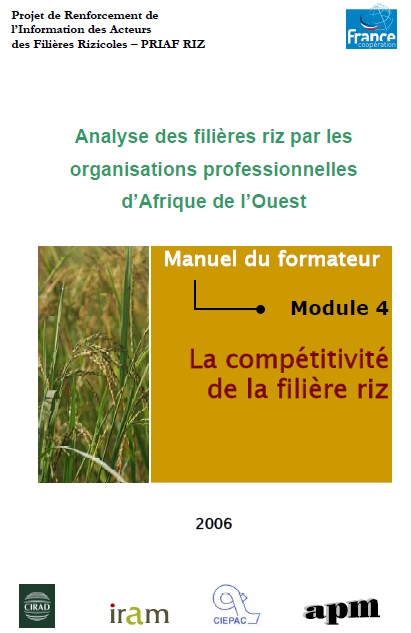 Projet de Renforcement de
l'Information des Acteurs
des Filières Rizicoles – PRIAF RIZ

France
coopération

Analyse des filières riz par les organisations professionnelles d'Afrique de l'Ouest

Manuel du formateur

Module 4

La compétitivité de la filière riz

2006

CIRAD

iram

CIEPAC

apm